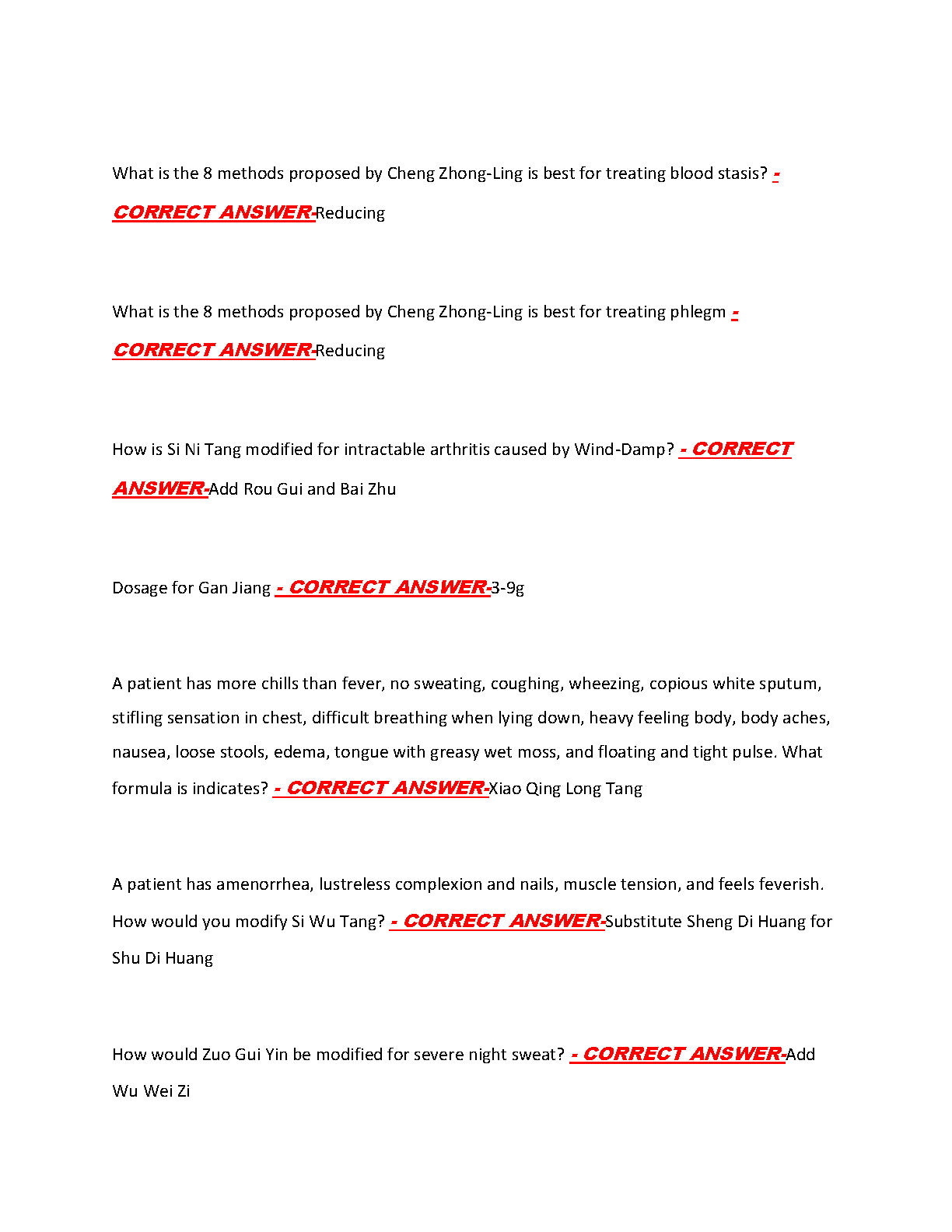 What is the 8 methods proposed by Cheng Zhong-Ling is best for treating blood stasis? - CORRECT ANSWER-Reducing

What is the 8 methods proposed by Cheng Zhong-Ling is best for treating phlegm - CORRECT ANSWER-Reducing

How is Si Ni Tang modified for intractable arthritis caused by Wind-Damp? - CORRECT ANSWER-Add Rou Gui and Bai Zhu

Dosage for Gan Jiang - CORRECT ANSWER-3-9g

A patient has more chills than fever, no sweating, coughing, wheezing, copious white sputum, stifling sensation in chest, difficult breathing when lying down, heavy feeling body, body aches, nausea, loose stools, edema, tongue with greasy wet moss, and floating and tight pulse. What formula is indicates? - CORRECT ANSWER-Xiao Qing Long Tang

A patient has amenorrhea, lustreless complexion and nails, muscle tension, and feels feverish. How would you modify Si Wu Tang? - CORRECT ANSWER-Substitute Sheng Di Huang for Shu Di Huang

How would Zuo Gui Yin be modified for severe night sweat? - CORRECT ANSWER-Add Wu Wei Zi